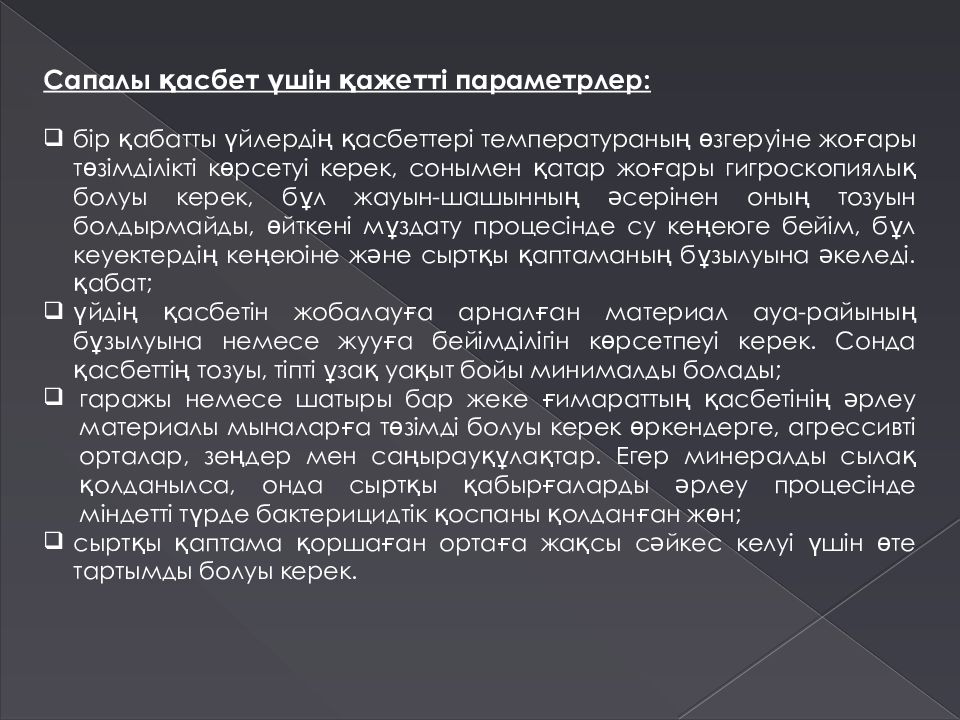 Сапалы қасбет үшін қажетті параметрлер:

❑ бір қабатты үйлердің қасбеттері температураның өзгеруіне жоғары төзімділікті көрсетуі керек, сонымен қатар жоғары гигроскопиялық болуы керек, бұл жауын-шашынның әсерінен оның тозуын болдырмайды, өйткені мұздату процесінде су кеңеюге бейім, бұл кеуектердің кеңеюіне және сыртқы қаптаманың бұзылуына әкеледі. қабат;
❑ үйдің қасбетін жобалауға арналған материал ауа-райының бұзылуына немесе жууға бейімділігін көрсетпеуі керек. Сонда қасбеттің тозуы, тіпті ұзақ уақыт бойы минималды болады;
❑ гаражы немесе шатыры бар жеке ғимараттың қасбетінің әрлеу материалы мыналарға төзімді болуы керек өркендерге, агрессивті орталар, зеңдер мен саңырауқұлақтар. Егер минералды сылақ қолданылса, онда сыртқы қабырғаларды әрлеу процесінде міндетті түрде бактерицидтік қоспаны қолданған жөн;
❑ сыртқы қаптама қоршаған ортаға жақсы сәйкес келуі үшін өте тартымды болуы керек.